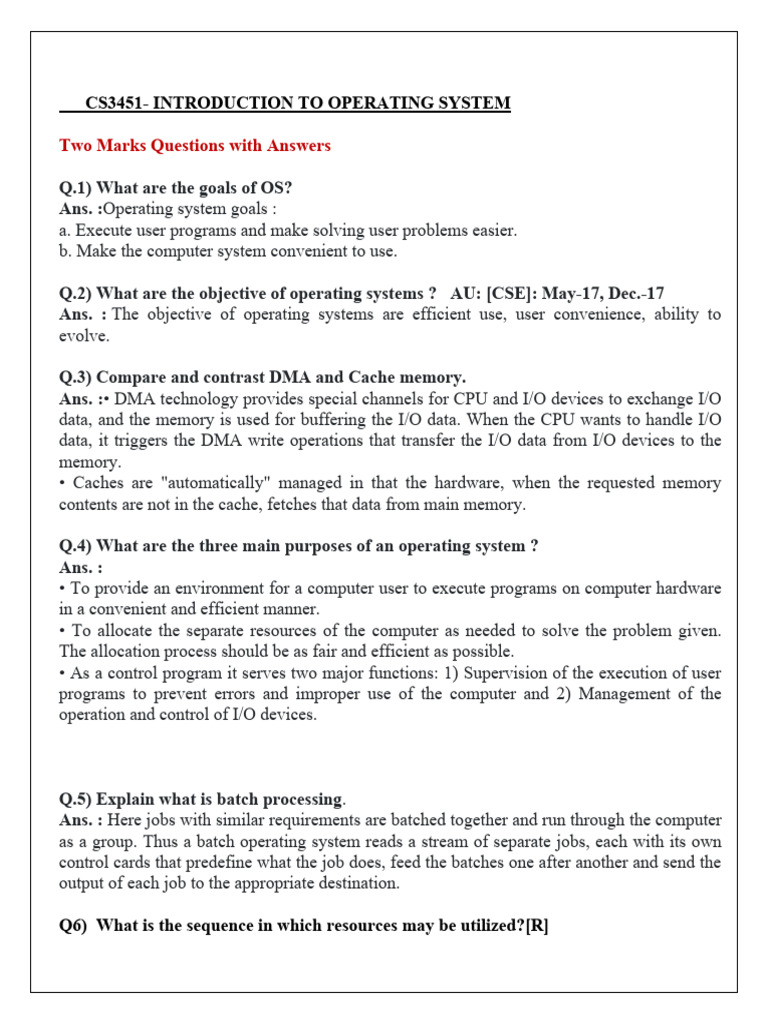 CS3451- INTRODUCTION TO OPERATING SYSTEM

Two Marks Questions with Answers

Q.1) What are the goals of OS?
Ans. :Operating system goals :
a. Execute user programs and make solving user problems easier.
b. Make the computer system convenient to use.

Q.2) What are the objective of operating systems ? AU: [CSE]: May-17, Dec.-17
Ans. : The objective of operating systems are efficient use, user convenience, ability to evolve.

Q.3) Compare and contrast DMA and Cache memory.
Ans. :• DMA technology provides special channels for CPU and I/O devices to exchange I/O data, and the memory is used for buffering the I/O data. When the CPU wants to handle I/O data, it triggers the DMA write operations that transfer the I/O data from I/O devices to the memory.
• Caches are "automatically" managed in that the hardware, when the requested memory contents are not in the cache, fetches that data from main memory.

Q.4) What are the three main purposes of an operating system ?
Ans. :
• To provide an environment for a computer user to execute programs on computer hardware in a convenient and efficient manner.
• To allocate the separate resources of the computer as needed to solve the problem given. The allocation process should be as fair and efficient as possible.
• As a control program it serves two major functions: 1) Supervision of the execution of user programs to prevent errors and improper use of the computer and 2) Management of the operation and control of I/O devices.

Q.5) Explain what is batch processing.
Ans. : Here jobs with similar requirements are batched together and run through the computer as a group. Thus a batch operating system reads a stream of separate jobs, each with its own control cards that predefine what the job does, feed the batches one after another and send the output of each job to the appropriate destination.

Q6) What is the sequence in which resources may be utilized?[R]